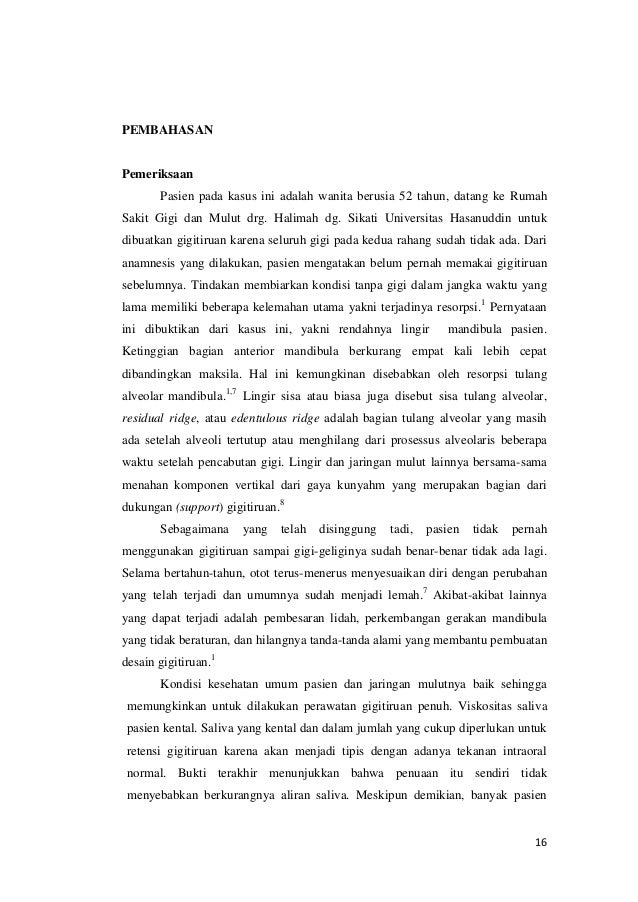 PEMBAHASAN

Pemeriksaan

Pasien pada kasus ini adalah wanita berusia 52 tahun, datang ke Rumah Sakit Gigi dan Mulut drg. Halimah dg. Sikati Universitas Hasanuddin untuk dibuatkan gigitiruan karena seluruh gigi pada kedua rahang sudah tidak ada. Dari anamnesis yang dilakukan, pasien mengatakan belum pernah memakai gigitiruan sebelumnya. Tindakan membiarkan kondisi tanpa gigi dalam jangka waktu yang lama memiliki beberapa kelemahan utama yakni terjadinya resorpsi.$^{1}$ Pernyataan ini dibuktikan dari kasus ini, yakni rendahnya lingir mandibula pasien. Ketinggian bagian anterior mandibula berkurang empat kali lebih cepat dibandingkan maksila. Hal ini kemungkinan disebabkan oleh resorpsi tulang alveolar mandibula.$^{1,7}$ Lingir sisa atau biasa juga disebut sisa tulang alveolar, residual ridge, atau edentulous ridge adalah bagian tulang alveolar yang masih ada setelah alveoli tertutup atau menghilang dari prosessus alveolaris beberapa waktu setelah pencabutan gigi. Lingir dan jaringan mulut lainnya bersama-sama menahan komponen vertikal dari gaya kunyahm yang merupakan bagian dari dukungan (support) gigitiruan.$^{8}$

Sebagaimana yang telah disinggung tadi, pasien tidak pernah menggunakan gigitiruan sampai gigi-geliginya sudah benar-benar tidak ada lagi. Selama bertahun-tahun, otot terus-menerus menyesuaikan diri dengan perubahan yang telah terjadi dan umumnya sudah menjadi lemah.$^{7}$ Akibat-akibat lainnya yang dapat terjadi adalah pembesaran lidah, perkembangan gerakan mandibula yang tidak beraturan, dan hilangnya tanda-tanda alami yang membantu pembuatan desain gigitiruan.$^{1}$

Kondisi kesehatan umum pasien dan jaringan mulutnya baik sehingga memungkinkan untuk dilakukan perawatan gigitiruan penuh. Viskositas saliva pasien kental. Saliva yang kental dan dalam jumlah yang cukup diperlukan untuk retensi gigitiruan karena akan menjadi tipis dengan adanya tekanan intraoral normal. Bukti terakhir menunjukkan bahwa penuaan itu sendiri tidak menyebabkan berkurangnya aliran saliva. Meskipun demikian, banyak pasien

16